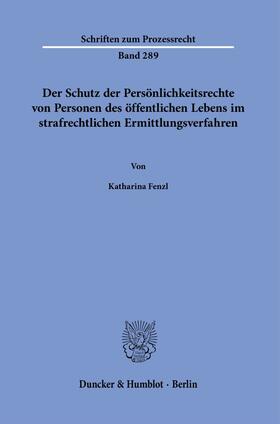 Schriften zum Prozessrecht

Band 289

Der Schutz der Persönlichkeitsrechte von Personen des öffentlichen Lebens im strafrechtlichen Ermittlungsverfahren

Von

Katharina Fenzl

Duncker & Humblot · Berlin